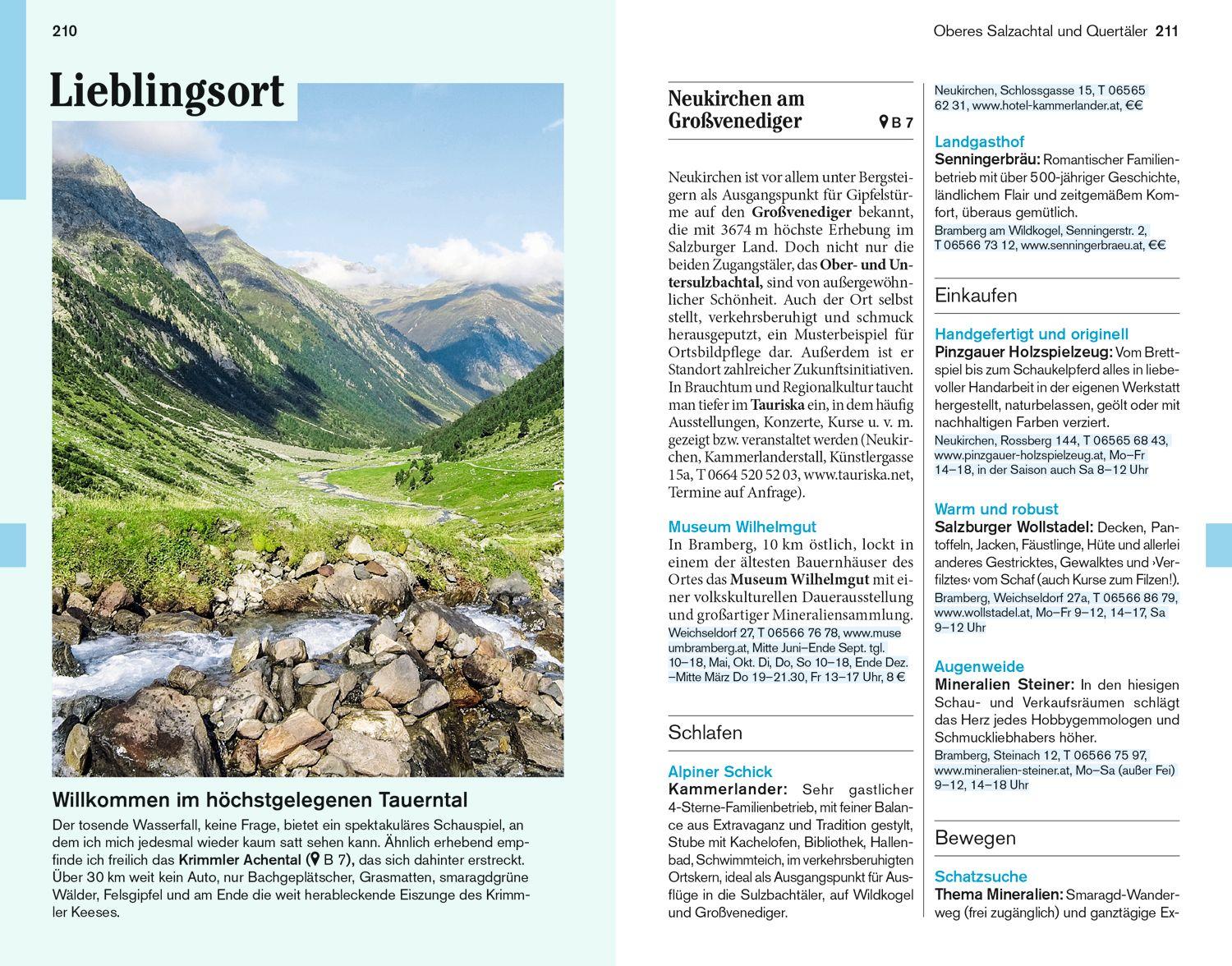 210

Lieblingsort

Willkommen im höchstgelegenen Tauerntal

Der tosende Wasserfall, keine Frage, bietet ein spektakuläres Schauspiel, an dem ich mich jedesmal wieder kaum satt sehen kann. Ähnlich erhebend empfinde ich freilich das Krimmler Achental (B 7), das sich dahinter erstreckt. Über 30 km weit kein Auto, nur Bachgeplätscher, Grasmatten, smaragdgrüne Wälder, Felsgipfel und am Ende die weit herableckende Eiszunge des Krimmler Keeses.

Oberes Salzachtal und Quertäler 211

Neukirchen am Großvenediger B 7

Neukirchen ist vor allem unter Bergsteigern als Ausgangspunkt für Gipfelstürme auf den Großvenediger bekannt, die mit 3674 m höchste Erhebung im Salzburger Land. Doch nicht nur die beiden Zugangstäler, das Ober- und Untersulzbachtal, sind von außergewöhnlicher Schönheit. Auch der Ort selbst stellt, verkehrsberuhigt und schmuck herausgeputzt, ein Musterbeispiel für Ortsbildpflege dar. Außerdem ist er Standort zahlreicher Zukunftsinitiativen. In Brauchtum und Regionalkultur taucht man tiefer im Tauriska ein, in dem häufig Ausstellungen, Konzerte, Kurse u. v. m. gezeigt bzw. veranstaltet werden (Neukirchen, Kammerlanderstall, Künstlergasse 15a, T 0664 520 52 03, www.tauriska.net, Termine auf Anfrage).

Museum Wilhelmgut
In Bramberg, 10 km östlich, lockt in einem der ältesten Bauernhäuser des Ortes das Museum Wilhelmgut mit einer volkskulturellen Dauerausstellung und großartiger Mineraliensammlung.
Weichseldorf 27, T 06566 76 78, www.museumbramberg.at, Mitte Juni–Ende Sept. tgl. 10–18, Mai, Okt. Di, Do, So 10–18, Ende Dez. –Mitte März Do 19–21.30, Fr 13–17 Uhr, 8 €

Schlafen

Alpiner Schick
Kammerlander: Sehr gastlicher 4-Sterne-Familienbetrieb, mit feiner Balance aus Extravaganz und Tradition gestylt, Stube mit Kachelofen, Bibliothek, Hallenbad, Schwimmteich, im verkehrsberuhigten Ortskern, ideal als Ausgangspunkt für Ausflüge in die Sulzbachtäler, auf Wildkogel und Großvenediger.
Neukirchen, Schlossgasse 15, T 06565 62 31, www.hotel-kammerlander.at, €€

Landgasthof
Senningerbräu: Romantischer Familienbetrieb mit über 500-jähriger Geschichte, ländlichem Flair und zeitgemäßem Komfort, überaus gemütlich.
Bramberg am Wildkogel, Senningerstr. 2, T 06566 73 12, www.senningerbraeu.at, €€

Einkaufen

Handgefertigt und originell
Pinzgauer Holzspielzeug: Vom Brettspiel bis zum Schaukelpferd alles in liebevoller Handarbeit in der eigenen Werkstatt hergestellt, naturbelassen, geölt oder mit nachhaltigen Farben verziert.
Neukirchen, Rossberg 144, T 06565 68 43, www.pinzgauer-holzspielzeug.at, Mo–Fr 14–18, in der Saison auch Sa 8–12 Uhr

Warm und robust
Salzburger Wollstadel: Decken, Pantoffeln, Jacken, Fäustlinge, Hüte und allerlei anderes Gestricktes, Gewalktes und ›Verfilztes‹ vom Schaf (auch Kurse zum Filzen!).
Bramberg, Weichseldorf 27a, T 06566 86 79, www.wollstadel.at, Mo–Fr 9–12, 14–17, Sa 9–12 Uhr

Augenweide
Mineralien Steiner: In den hiesigen Schau- und Verkaufsräumen schlägt das Herz jedes Hobbygemmologen und Schmuckliebhabers höher.
Bramberg, Steinach 12, T 06566 75 97, www.mineralien-steiner.at, Mo–Sa (außer Fei) 9–12, 14–18 Uhr

Bewegen

Schatzsuche
Thema Mineralien: Smaragd-Wanderweg (frei zugänglich) und ganztägige Ex-